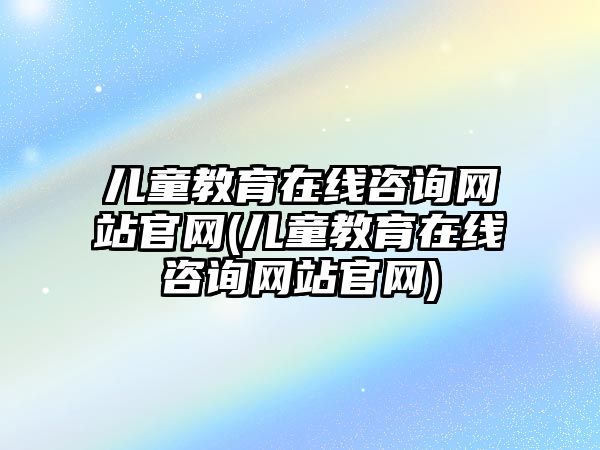 儿童教育在线咨询网站官网(儿童教育在线咨询网站官网)